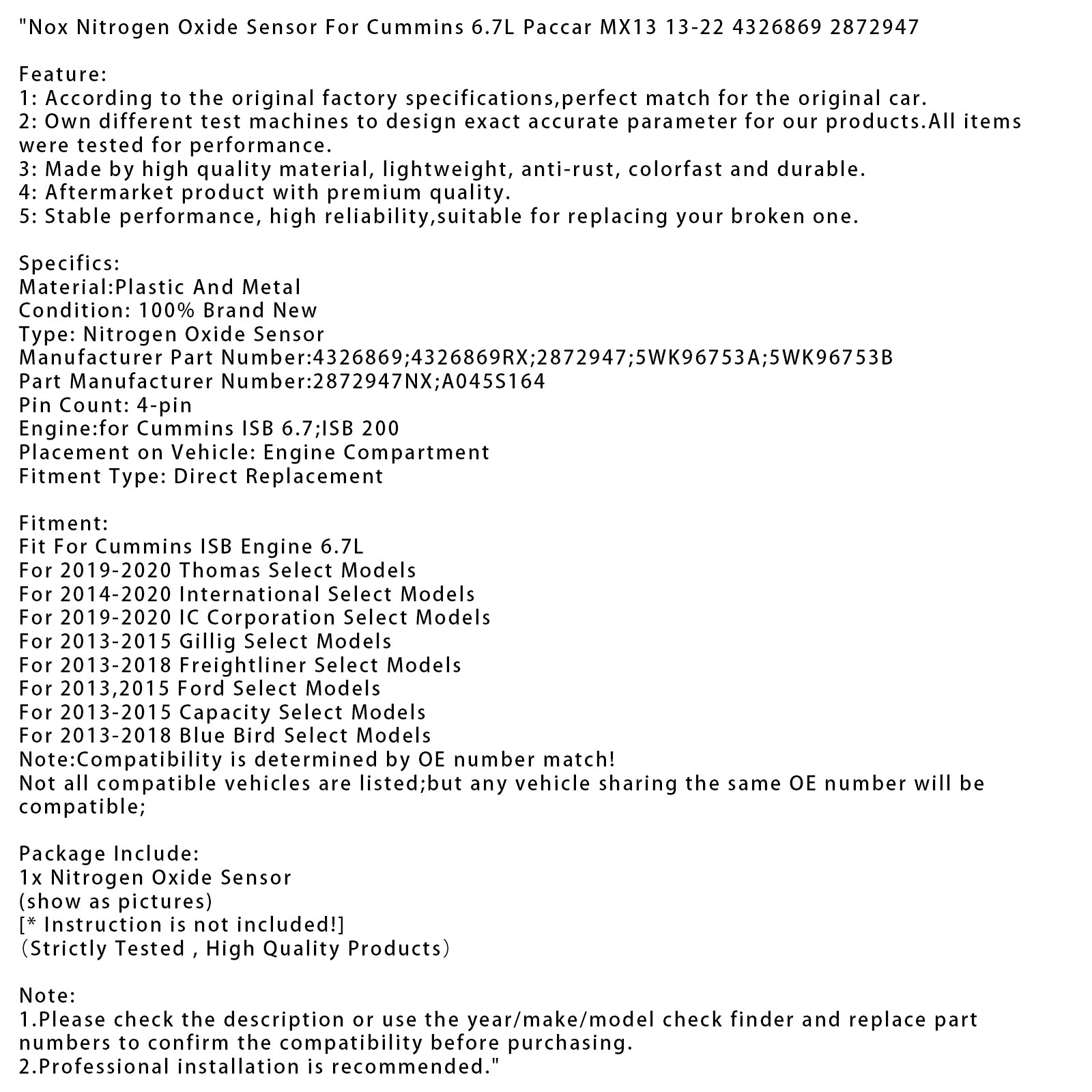 "Nox Nitrogen Oxide Sensor For Cummins 6.7L Paccar MX13 13-22 4326869 2872947

Feature:
1: According to the original factory specifications,perfect match for the original car.
2: Own different test machines to design exact accurate parameter for our products.All items were tested for performance.
3: Made by high quality material, lightweight, anti-rust, colorfast and durable.
4: Aftermarket product with premium quality.
5: Stable performance, high reliability,suitable for replacing your broken one.

Specifics:
Material:Plastic And Metal
Condition: 100% Brand New
Type: Nitrogen Oxide Sensor
Manufacturer Part Number:4326869;4326869RX;2872947;5WK96753A;5WK96753B
Part Manufacturer Number:2872947NX;A045S164
Pin Count: 4-pin
Engine:for Cummins ISB 6.7;ISB 200
Placement on Vehicle: Engine Compartment
Fitment Type: Direct Replacement

Fitment:
Fit For Cummins ISB Engine 6.7L
For 2019-2020 Thomas Select Models
For 2014-2020 International Select Models
For 2019-2020 IC Corporation Select Models
For 2013-2015 Gillig Select Models
For 2013-2018 Freightliner Select Models
For 2013,2015 Ford Select Models
For 2013-2015 Capacity Select Models
For 2013-2018 Blue Bird Select Models
Note:Compatibility is determined by OE number match!
Not all compatible vehicles are listed;but any vehicle sharing the same OE number will be compatible;

Package Include:
1x Nitrogen Oxide Sensor
(show as pictures)
[* Instruction is not included!]
（Strictly Tested , High Quality Products）

Note:
1.Please check the description or use the year/make/model check finder and replace part numbers to confirm the compatibility before purchasing.
2.Professional installation is recommended."